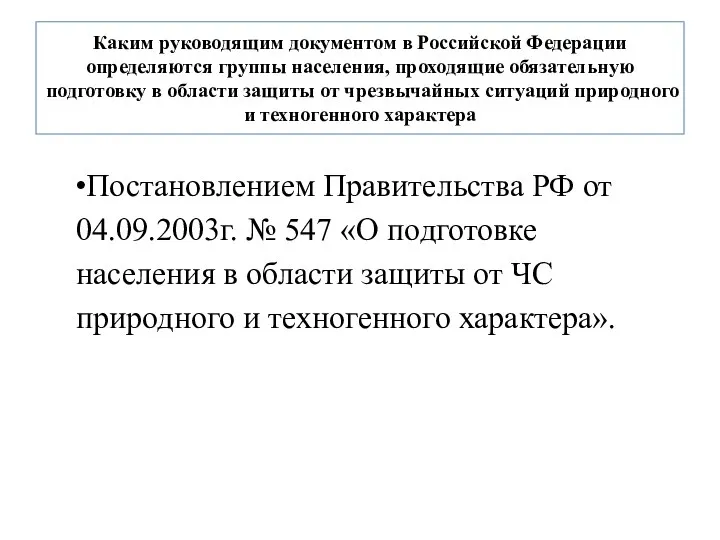 Каким руководящим документом в Российской Федерации определяются группы населения, проходящие обязательную подготовку в области защиты от чрезвычайных ситуаций природного и техногенного характера

•Постановлением Правительства РФ от 04.09.2003г. № 547 «О подготовке населения в области защиты от ЧС природного и техногенного характера».